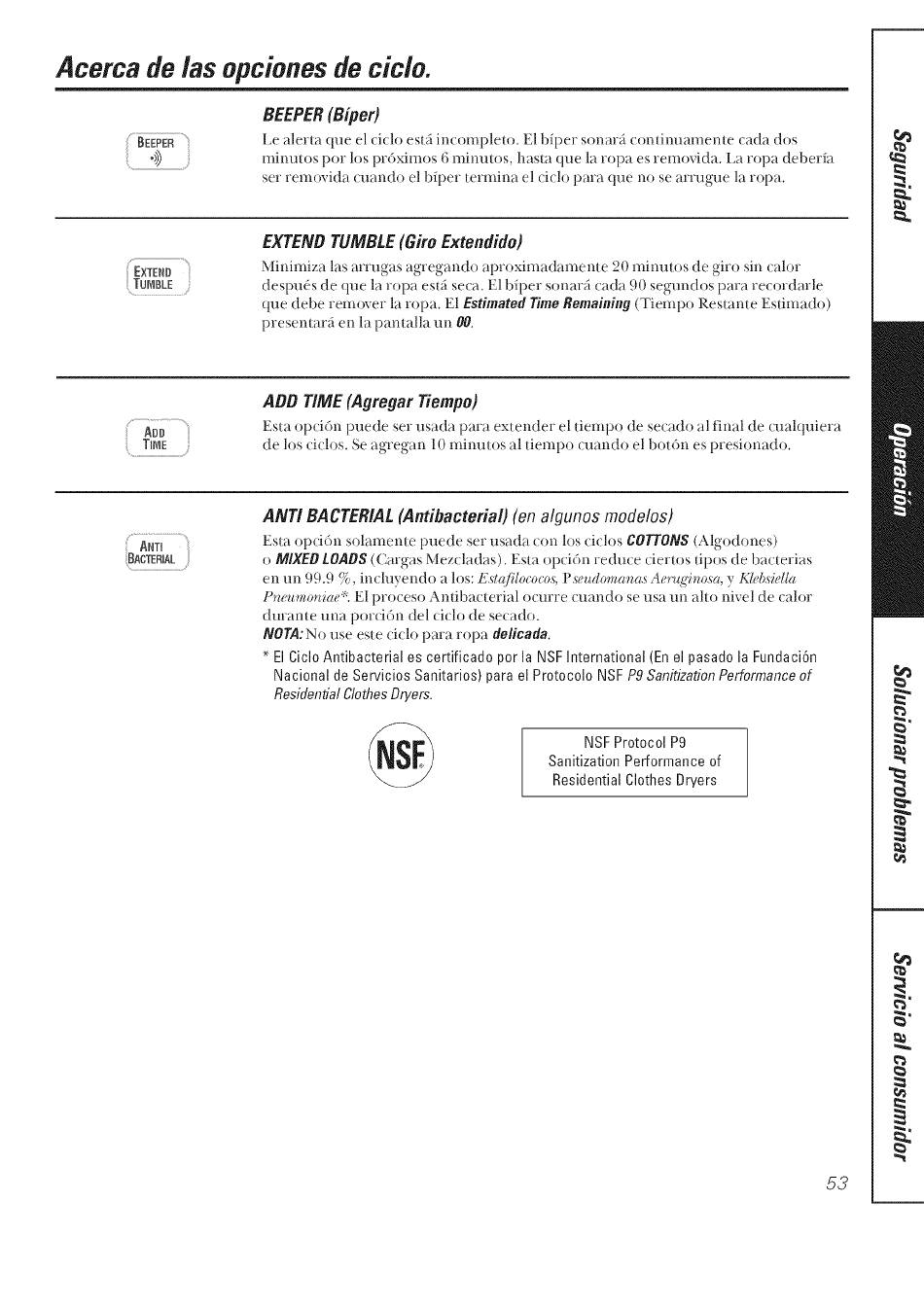 Acerca de las opciones de ciclo.

BEEPER

BEEPER (Bíper)

Le alerta que el ciclo está incompleto. El bíper sonará continuamente cada dos minutos por los próximos 6 minutos, hasta que la ropa es removida. La ropa debería ser removida cuando el bíper termina el ciclo para que no se arrugue la ropa.

EXTEND TUMBLE

EXTEND TUMBLE (Giro Extendido)

Minimiza las arrugas agregando aproximadamente 20 minutos de giro sin calor después de que la ropa está seca. El bíper sonará cada 90 segundos para recordarle que debe remover la ropa. El Estimated Time Remaining (Tiempo Restante Estimado) presentará en la pantalla un 00.

ADD TIME

ADD TIME (Agregar Tiempo)

Esta opción puede ser usada para extender el tiempo de secado al final de cualquiera de los ciclos. Se agregan 10 minutos al tiempo cuando el botón es presionado.

ANTI BACTERIAL

ANTI BACTERIAL (Antibacterial) (en algunos modelos)

Esta opción solamente puede ser usada con los ciclos COTTONS (Algodones) o MIXED LOADS (Cargas Mezcladas). Esta opción reduce ciertos tipos de bacterias en un 99.9 %, incluyendo a los: Estafilococos, Pseudomanas Aeruginosa, y Klebsiella Pneumoniae*. El proceso Antibacterial ocurre cuando se usa un alto nivel de calor durante una porción del ciclo de secado.
NOTA: No use este ciclo para ropa delicada.
* El Ciclo Antibacterial es certificado por la NSF International (En el pasado la Fundación Nacional de Servicios Sanitarios) para el Protocolo NSF P9 Sanitization Performance of Residential Clothes Dryers.

NSF

NSF Protocol P9
Sanitization Performance of
Residential Clothes Dryers

Seguridad

Operación

Solucionar problemas

Servicio al consumidor

53